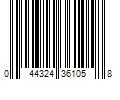 0 44324 36105 8